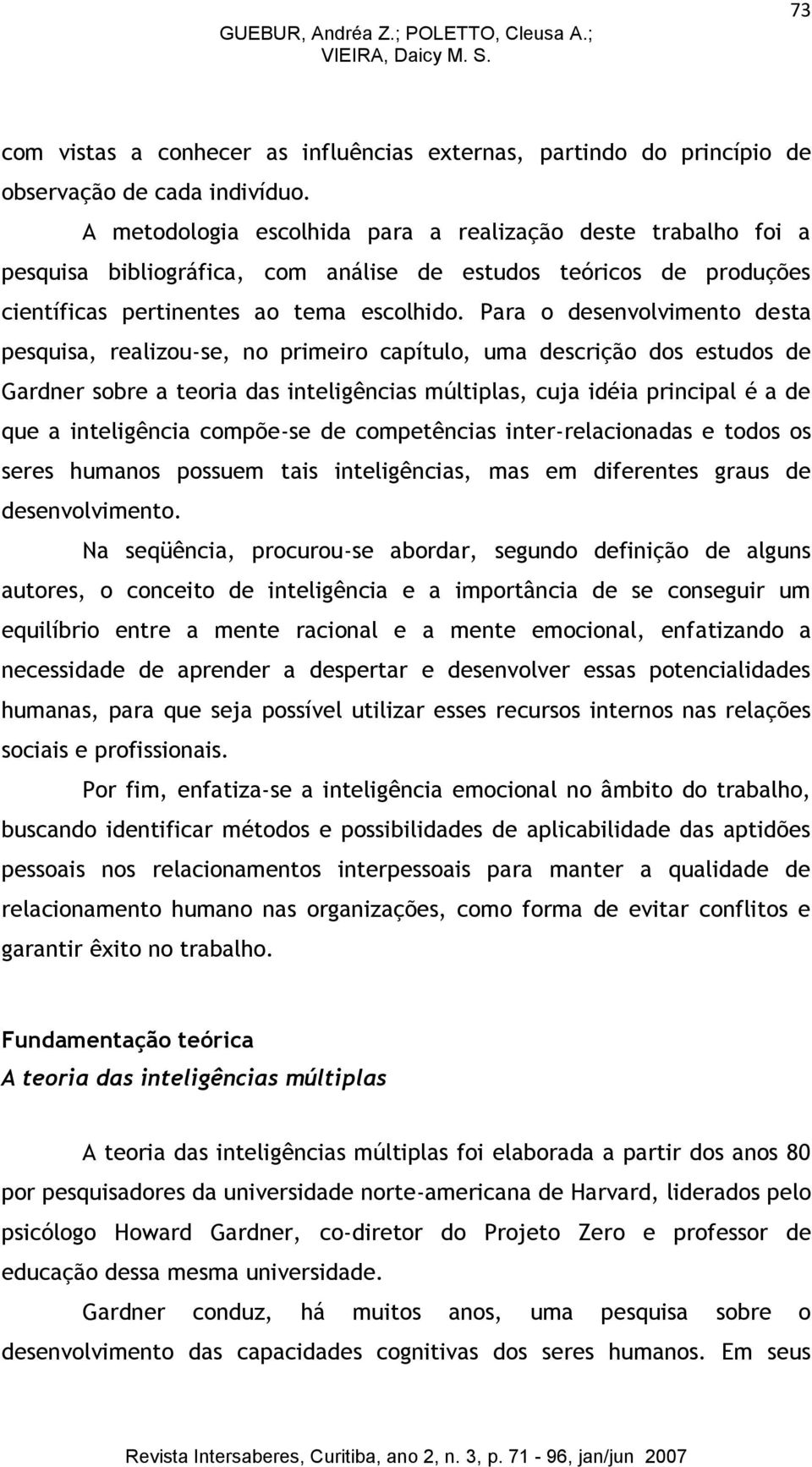 73

GUEBUR, Andréa Z.; POLETTO, Cleusa A.; VIEIRA, Daicy M. S.

com vistas a conhecer as influências externas, partindo do princípio de observação de cada indivíduo.

A metodologia escolhida para a realização deste trabalho foi a pesquisa bibliográfica, com análise de estudos teóricos de produções científicas pertinentes ao tema escolhido. Para o desenvolvimento desta pesquisa, realizou-se, no primeiro capítulo, uma descrição dos estudos de Gardner sobre a teoria das inteligências múltiplas, cuja idéia principal é a de que a inteligência compõe-se de competências inter-relacionadas e todos os seres humanos possuem tais inteligências, mas em diferentes graus de desenvolvimento.

Na seqüência, procurou-se abordar, segundo definição de alguns autores, o conceito de inteligência e a importância de se conseguir um equilíbrio entre a mente racional e a mente emocional, enfatizando a necessidade de aprender a despertar e desenvolver essas potencialidades humanas, para que seja possível utilizar esses recursos internos nas relações sociais e profissionais.

Por fim, enfatiza-se a inteligência emocional no âmbito do trabalho, buscando identificar métodos e possibilidades de aplicabilidade das aptidões pessoais nos relacionamentos interpessoais para manter a qualidade de relacionamento humano nas organizações, como forma de evitar conflitos e garantir êxito no trabalho.

Fundamentação teórica
A teoria das inteligências múltiplas

A teoria das inteligências múltiplas foi elaborada a partir dos anos 80 por pesquisadores da universidade norte-americana de Harvard, liderados pelo psicólogo Howard Gardner, co-diretor do Projeto Zero e professor de educação dessa mesma universidade.

Gardner conduz, há muitos anos, uma pesquisa sobre o desenvolvimento das capacidades cognitivas dos seres humanos. Em seus

Revista Intersaberes, Curitiba, ano 2, n. 3, p. 71 - 96, jan/jun 2007